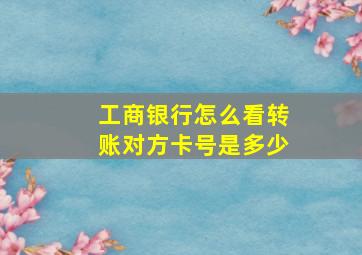 工商银行怎么看转账对方卡号是多少